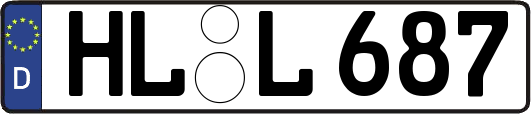 D
HL L 687